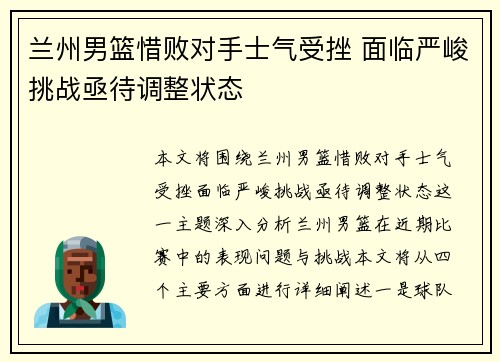 兰州男篮惜败对手士气受挫 面临严峻挑战亟待调整状态

本文将围绕兰州男篮惜败对手士气受挫面临严峻挑战亟待调整状态这一主题深入分析兰州男篮在近期比赛中的表现问题与挑战本文将从四个主要方面进行详细阐述一是球队